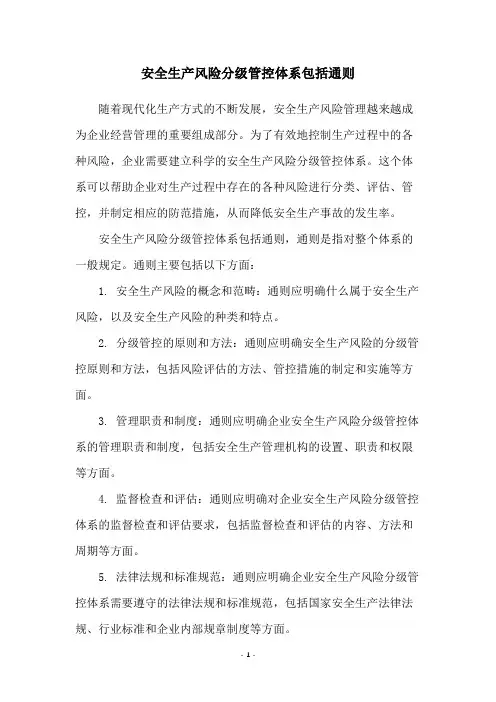 安全生产风险分级管控体系包括通则

随着现代化生产方式的不断发展，安全生产风险管理越来越成为企业经营管理的重要组成部分。为了有效地控制生产过程中的各种风险，企业需要建立科学的安全生产风险分级管控体系。这个体系可以帮助企业对生产过程中存在的各种风险进行分类、评估、管控，并制定相应的防范措施，从而降低安全生产事故的发生率。

安全生产风险分级管控体系包括通则，通则是指对整个体系的一般规定。通则主要包括以下方面：

1. 安全生产风险的概念和范畴：通则应明确什么属于安全生产风险，以及安全生产风险的种类和特点。

2. 分级管控的原则和方法：通则应明确安全生产风险的分级管控原则和方法，包括风险评估的方法、管控措施的制定和实施等方面。

3. 管理职责和制度：通则应明确企业安全生产风险分级管控体系的管理职责和制度，包括安全生产管理机构的设置、职责和权限等方面。

4. 监督检查和评估：通则应明确对企业安全生产风险分级管控体系的监督检查和评估要求，包括监督检查和评估的内容、方法和周期等方面。

5. 法律法规和标准规范：通则应明确企业安全生产风险分级管控体系需要遵守的法律法规和标准规范，包括国家安全生产法律法规、行业标准和企业内部规章制度等方面。

- 1 -